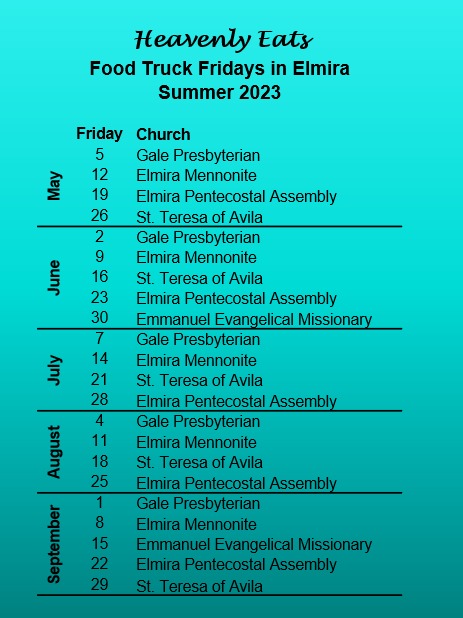 Heavenly Eats
Food Truck Fridays in Elmira
Summer 2023

| | Friday | Church |
|---|---|---|
| May | 5 | Gale Presbyterian |
| | 12 | Elmira Mennonite |
| | 19 | Elmira Pentecostal Assembly |
| | 26 | St. Teresa of Avila |
| June | 2 | Gale Presbyterian |
| | 9 | Elmira Mennonite |
| | 16 | St. Teresa of Avila |
| | 23 | Elmira Pentecostal Assembly |
| | 30 | Emmanuel Evangelical Missionary |
| July | 7 | Gale Presbyterian |
| | 14 | Elmira Mennonite |
| | 21 | St. Teresa of Avila |
| | 28 | Elmira Pentecostal Assembly |
| August | 4 | Gale Presbyterian |
| | 11 | Elmira Mennonite |
| | 18 | St. Teresa of Avila |
| | 25 | Elmira Pentecostal Assembly |
| September | 1 | Gale Presbyterian |
| | 8 | Elmira Mennonite |
| | 15 | Emmanuel Evangelical Missionary |
| | 22 | Elmira Pentecostal Assembly |
| | 29 | St. Teresa of Avila |